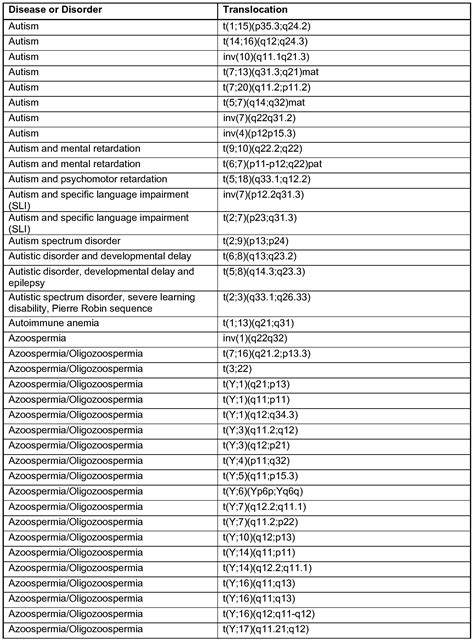 | Disease or Disorder | Translocation |
|---|---|
| Autism | t(1;15)(p35.3;q24.2) |
| Autism | t(14;16)(q12;q24.3) |
| Autism | inv(10)(q11.1q21.3) |
| Autism | t(7;13)(q31.3;q21)mat |
| Autism | t(7;20)(q11.2;p11.2) |
| Autism | t(5;7)(q14;q32)mat |
| Autism | inv(7)(q22q31.2) |
| Autism | inv(4)(p12p15.3) |
| Autism and mental retardation | t(9;10)(q22.2;q22) |
| Autism and mental retardation | t(6;7)(p11-p12;q22)pat |
| Autism and psychomotor retardation | t(5;18)(q33.1;q12.2) |
| Autism and specific language impairment (SLI) | inv(7)(p12.2q31.3) |
| Autism and specific language impairment (SLI) | t(2;7)(p23;q31.3) |
| Autism spectrum disorder | t(2;9)(p13;p24) |
| Autistic disorder and developmental delay | t(6;8)(q13;q23.2) |
| Autistic disorder, developmental delay and epilepsy | t(5;8)(q14.3;q23.3) |
| Autistic spectrum disorder, severe learning disability, Pierre Robin sequence | t(2;3)(q33.1;q26.33) |
| Autoimmune anemia | t(1;13)(q21;q31) |
| Azoospermia | inv(1)(q22q32) |
| Azoospermia/Oligozoospermia | t(7;16)(q21.2;p13.3) |
| Azoospermia/Oligozoospermia | t(3;22) |
| Azoospermia/Oligozoospermia | t(Y;1)(q21;p13) |
| Azoospermia/Oligozoospermia | t(Y;1)(q11;p11) |
| Azoospermia/Oligozoospermia | t(Y;1)(q12;q34.3) |
| Azoospermia/Oligozoospermia | t(Y;3)(q11.2;q12) |
| Azoospermia/Oligozoospermia | t(Y;3)(q12;p21) |
| Azoospermia/Oligozoospermia | t(Y;4)(p11;q32) |
| Azoospermia/Oligozoospermia | t(Y;5)(q11;p15.3) |
| Azoospermia/Oligozoospermia | t(Y;6)(Yp6p;Yq6q) |
| Azoospermia/Oligozoospermia | t(Y;7)(q12.2;q11.1) |
| Azoospermia/Oligozoospermia | t(Y;7)(q11.2;p22) |
| Azoospermia/Oligozoospermia | t(Y;10)(q12;p13) |
| Azoospermia/Oligozoospermia | t(Y;14)(q11;p11) |
| Azoospermia/Oligozoospermia | t(Y;14)(q12.2;q11.1) |
| Azoospermia/Oligozoospermia | t(Y;16)(q11;q13) |
| Azoospermia/Oligozoospermia | t(Y;16)(q11;q13) |
| Azoospermia/Oligozoospermia | t(Y;16)(q12;q11-q12) |
| Azoospermia/Oligozoospermia | t(Y;17)(q11.21;q12) |